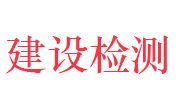 建设检测